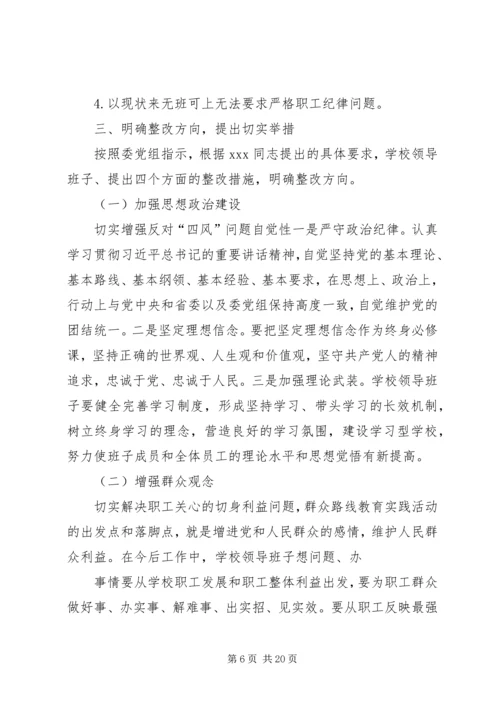 4.以现状来无班可上无法要求严格职工纪律问题。

三、明确整改方向，提出切实举措

按照委党组指示，根据 xxx 同志提出的具体要求，学校领导班子、提出四个方面的整改措施，明确整改方向。

（一）加强思想政治建设

切实增强反对“四风”问题自觉性一是严守政治纪律。认真学习贯彻习近平总书记的重要讲话精神，自觉坚持党的基本理论、基本路线、基本纲领、基本经验、基本要求，在思想上、政治上，行动上与党中央和省委以及委党组保持高度一致，自觉维护党的团结统一。二是坚定理想信念。要把坚定理想信念作为终身必修课，坚持正确的世界观、人生观和价值观，坚守共产党人的精神追求，忠诚于党、忠诚于人民。三是加强理论武装。学校领导班子要健全完善学习制度，形成坚持学习、带头学习的长效机制，树立终身学习的理念，营造良好的学习氛围，建设学习型学校，努力使班子成员和全体员工的理论水平和思想觉悟有新提高。

（二）增强群众观念

切实解决职工关心的切身利益问题，群众路线教育实践活动的出发点和落脚点，就是增进党和人民群众的感情，维护人民群众利益。在今后工作中，学校领导班子想问题、办

事情要从学校职工发展和职工整体利益出发，要为职工群众做好事、办实事、解难事、出实招、见实效。要从职工反映最强

第 6 页 共 20 页